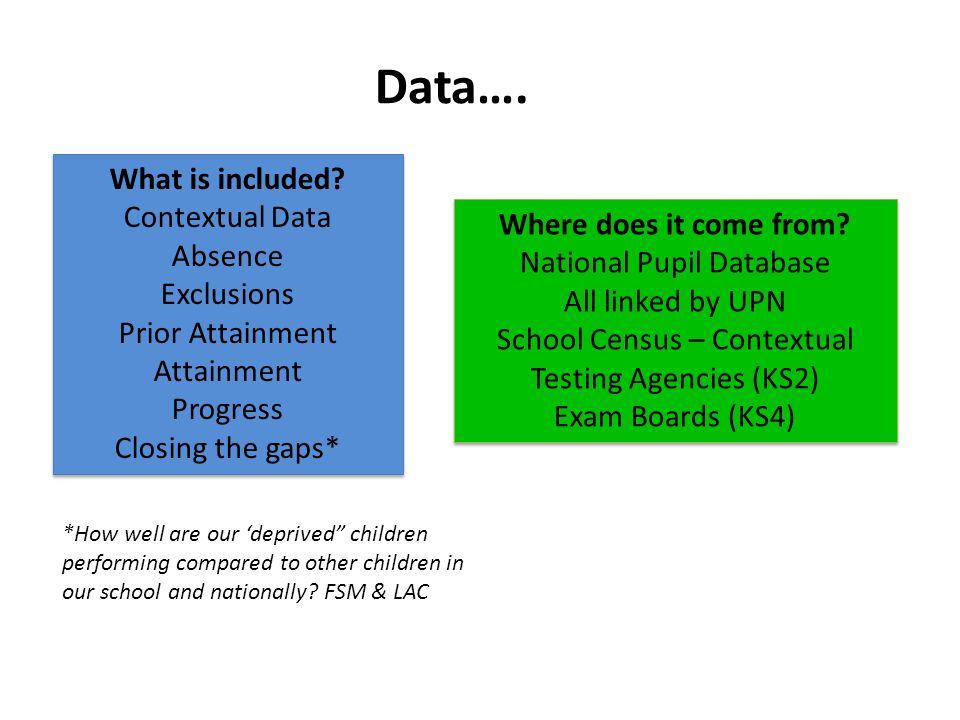 Data….

What is included?
Contextual Data
Absence
Exclusions
Prior Attainment
Attainment
Progress
Closing the gaps*

Where does it come from?
National Pupil Database
All linked by UPN
School Census – Contextual
Testing Agencies (KS2)
Exam Boards (KS4)

*How well are our ‘deprived” children performing compared to other children in our school and nationally? FSM & LAC